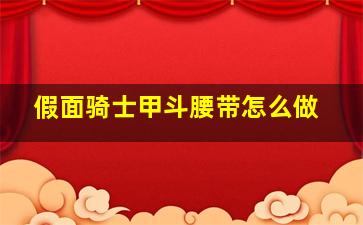 假面骑士甲斗腰带怎么做